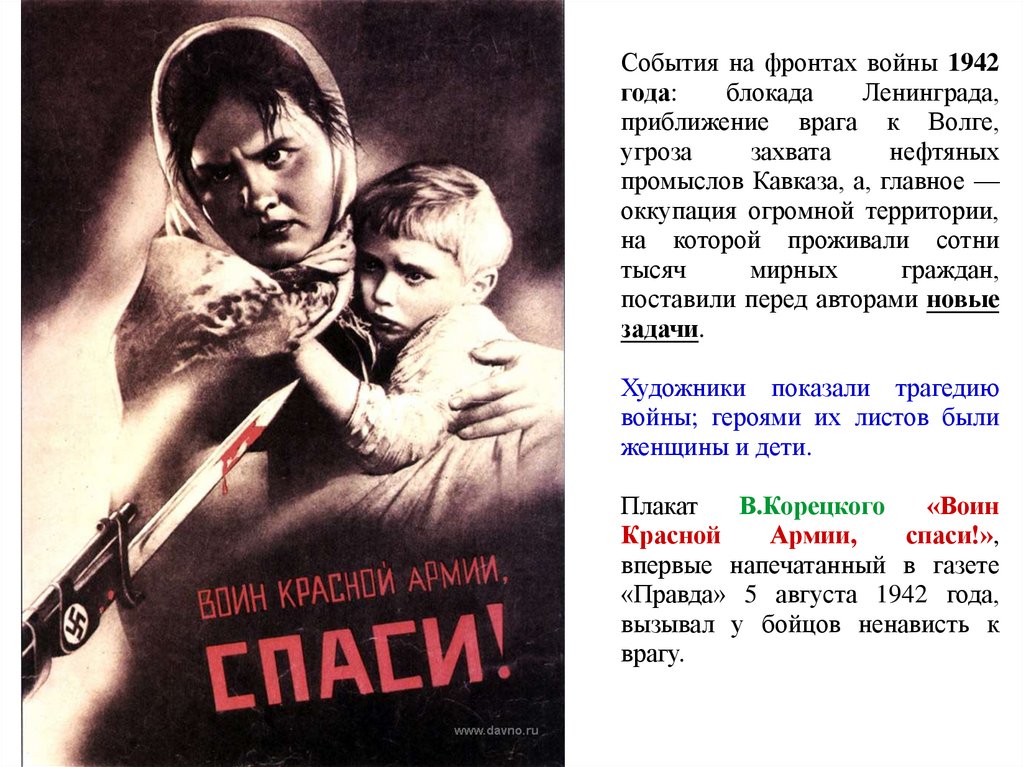 ВОИН КРАСНОЙ АРМИИ,
СПАСИ!

www.davno.ru

События на фронтах войны 1942 года: блокада Ленинграда, приближение врага к Волге, угроза захвата нефтяных промыслов Кавказа, а, главное — оккупация огромной территории, на которой проживали сотни тысяч мирных граждан, поставили перед авторами новые задачи.

Художники показали трагедию войны; героями их листов были женщины и дети.

Плакат В.Корецкого «Воин Красной Армии, спаси!», впервые напечатанный в газете «Правда» 5 августа 1942 года, вызывал у бойцов ненависть к врагу.